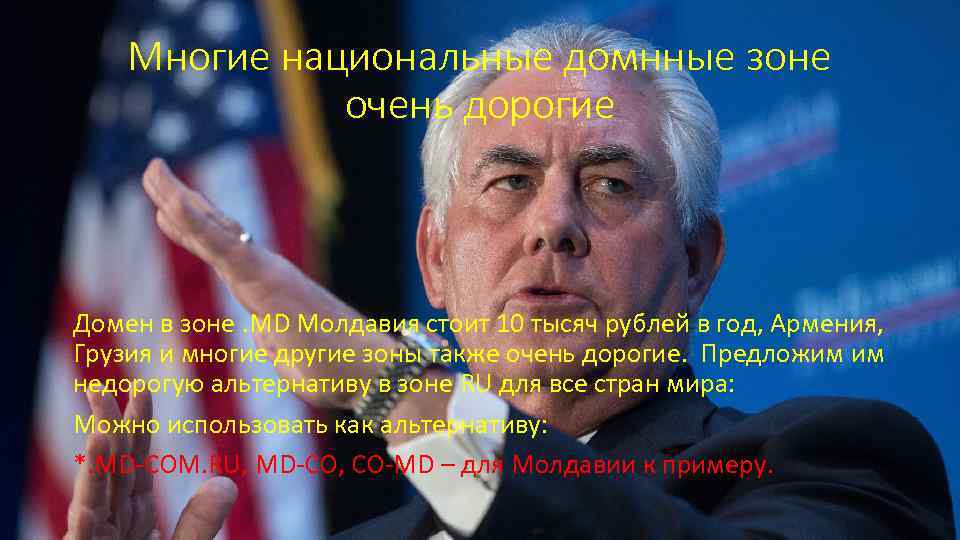 Многие национальные домнные зоне очень дорогие

Домен в зоне .MD Молдавия стоит 10 тысяч рублей в год, Армения, Грузия и многие другие зоны также очень дорогие. Предложим им недорогую альтернативу в зоне RU для все стран мира:

Можно использовать как альтернативу:

*.MD-COM.RU, MD-CO, CO-MD – для Молдавии к примеру.